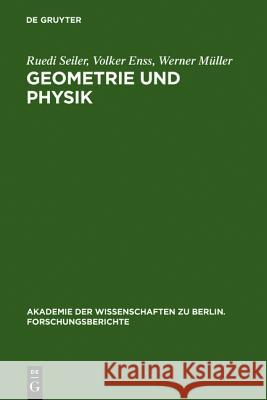 DE GRUYTER

Ruedi Seiler, Volker Enss, Werner Müller
GEOMETRIE UND PHYSIK

AKADEMIE DER WISSENSCHAFTEN ZU BERLIN. FORSCHUNGSBERICHTE

DE G

Kraina Książek